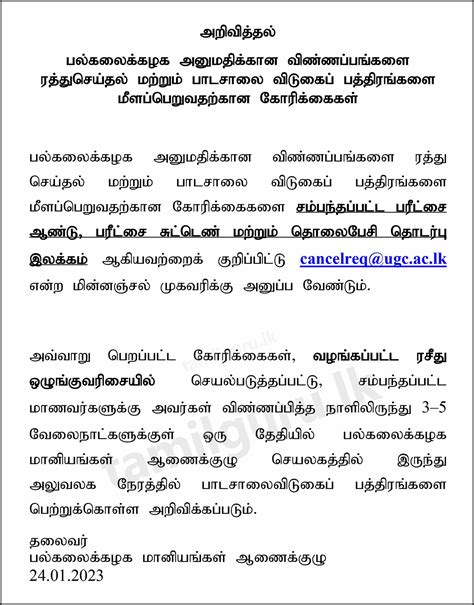 அறிவித்தல்

பல்கலைக்கழக அனுமதிக்கான விண்ணப்பங்களை ரத்துசெய்தல் மற்றும் பாடசாலை விடுகைப் பத்திரங்களை மீளப்பெறுவதற்கான கோரிக்கைகள்

பல்கலைக்கழக அனுமதிக்கான விண்ணப்பங்களை ரத்து செய்தல் மற்றும் பாடசாலை விடுகைப் பத்திரங்களை மீளப்பெறுவதற்கான கோரிக்கைகளை சம்பந்தப்பட்ட பரீட்சை ஆண்டு, பரீட்சை சுட்டெண் மற்றும் தொலைபேசி தொடர்பு இலக்கம் ஆகியவற்றைக் குறிப்பிட்டு cancelreq@ugc.ac.lk என்ற மின்னஞ்சல் முகவரிக்கு அனுப்ப வேண்டும்.

அவ்வாறு பெறப்பட்ட கோரிக்கைகள், வழங்கப்பட்ட ரசீது ஒழுங்குவரிசையில் செயல்படுத்தப்பட்டு, சம்பந்தப்பட்ட மாணவர்களுக்கு அவர்கள் விண்ணப்பித்த நாளிலிருந்து 3–5 வேலைநாட்களுக்குள் ஒரு தேதியில் பல்கலைக்கழக மானியங்கள் ஆணைக்குழு செயலகத்தில் இருந்து அலுவலக நேரத்தில் பாடசாலைவிடுகைப் பத்திரங்களை பெற்றுக்கொள்ள அறிவிக்கப்படும்.

தலைவர்
பல்கலைக்கழக மானியங்கள் ஆணைக்குழு
24.01.2023

tamilguru.lk